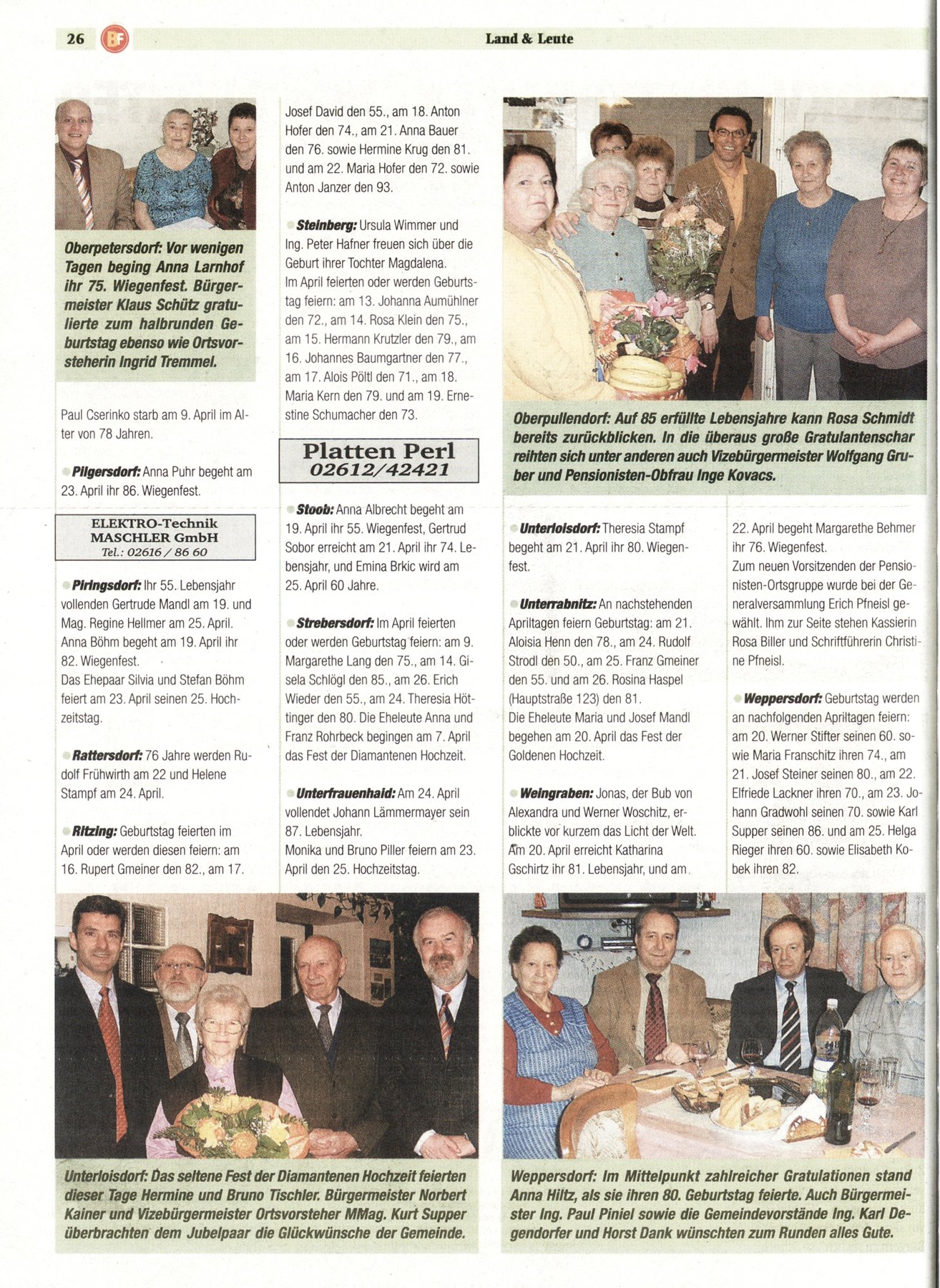 26 BF Land & Leute

Oberpetersdorf: Vor wenigen Tagen beging Anna Larnhof ihr 75. Wiegenfest. Bürgermeister Klaus Schütz gratulierte zum halbrunden Geburtstag ebenso wie Ortsvorsteherin Ingrid Tremmel.

Paul Cserinko starb am 9. April im Alter von 78 Jahren.

Pilgersdorf: Anna Puhr begeht am 23. April ihr 86. Wiegenfest.

ELEKTRO-Technik
MASCHLER GmbH
Tel.: 02616 / 86 60

Piringsdorf: Ihr 55. Lebensjahr vollenden Gertrude Mandl am 19. und Mag. Regine Hellmer am 25. April. Anna Böhm begeht am 19. April ihr 82. Wiegenfest.
Das Ehepaar Silvia und Stefan Böhm feiert am 23. April seinen 25. Hochzeitstag.

Rattersdorf: 76 Jahre werden Rudolf Frühwirth am 22 und Helene Stampf am 24. April.

Ritzing: Geburtstag feierten im April oder werden diesen feiern: am 16. Rupert Gmeiner den 82., am 17. Josef David den 55., am 18. Anton Hofer den 74., am 21. Anna Bauer den 76. sowie Hermine Krug den 81. und am 22. Maria Hofer den 72. sowie Anton Janzer den 93.

Steinberg: Ursula Wimmer und Ing. Peter Hafner freuen sich über die Geburt ihrer Tochter Magdalena.
Im April feierten oder werden Geburtstag feiern: am 13. Johanna Aumühlner den 72., am 14. Rosa Klein den 75., am 15. Hermann Krutzler den 79., am 16. Johannes Baumgartner den 77., am 17. Alois Pöltl den 71., am 18. Maria Kern den 79. und am 19. Ernestine Schumacher den 73.

Platten Perl
02612/42421

Stoob: Anna Albrecht begeht am 19. April ihr 55. Wiegenfest, Gertrud Sobor erreicht am 21. April ihr 74. Lebensjahr, und Emina Brkic wird am 25. April 60 Jahre.

Strebersdorf: Im April feierten oder werden Geburtstag feiern: am 9. Margarethe Lang den 75., am 14. Gisela Schlögl den 85., am 26. Erich Wieder den 55., am 24. Theresia Höttinger den 80. Die Eheleute Anna und Franz Rohrbeck begingen am 7. April das Fest der Diamantenen Hochzeit.

Unterfrauenhaid: Am 24. April vollendet Johann Lämmermayer sein 87. Lebensjahr.
Monika und Bruno Piller feiern am 23. April den 25. Hochzeitstag.

Oberpullendorf: Auf 85 erfüllte Lebensjahre kann Rosa Schmidt bereits zurückblicken. In die überaus große Gratulantenschar reihten sich unter anderen auch Vizebürgermeister Wolfgang Gruber und Pensionisten-Obfrau Inge Kovacs.

Unterloisdorf: Theresia Stampf begeht am 21. April ihr 80. Wiegenfest.

Unterrabnitz: An nachstehenden Apriltagen feiern Geburtstag: am 21. Aloisia Henn den 78., am 24. Rudolf Strodl den 50., am 25. Franz Gmeiner den 55. und am 26. Rosina Haspel (Hauptstraße 123) den 81.
Die Eheleute Maria und Josef Mandl begehen am 20. April das Fest der Goldenen Hochzeit.

Weingraben: Jonas, der Bub von Alexandra und Werner Woschitz, erblickte vor kurzem das Licht der Welt. Am 20. April erreicht Katharina Gschirtz ihr 81. Lebensjahr, und am 22. April begeht Margarethe Behmer ihr 76. Wiegenfest.
Zum neuen Vorsitzenden der Pensionisten-Ortsgruppe wurde bei der Generalversammlung Erich Pfneisl gewählt. Ihm zur Seite stehen Kassierin Rosa Biller und Schriftführerin Christine Pfneisl.

Weppersdorf: Geburtstag werden an nachfolgenden Apriltagen feiern: am 20. Werner Stifter seinen 60. sowie Maria Franschitz ihren 74., am 21. Josef Steiner seinen 80., am 22. Elfriede Lackner ihren 70., am 23. Johann Gradwohl seinen 70. sowie Karl Supper seinen 86. und am 25. Helga Rieger ihren 60. sowie Elisabeth Kobek ihren 82.

Unterloisdorf: Das seltene Fest der Diamantenen Hochzeit feierten dieser Tage Hermine und Bruno Tischler. Bürgermeister Norbert Kainer und Vizebürgermeister Ortsvorsteher MMag. Kurt Supper überbrachten dem Jubelpaar die Glückwünsche der Gemeinde.

Weppersdorf: Im Mittelpunkt zahlreicher Gratulationen stand Anna Hiltz, als sie ihren 80. Geburtstag feierte. Auch Bürgermeister Ing. Paul Piniel sowie die Gemeindevorstände Ing. Karl Degendorfer und Horst Dank wünschten zum Runden alles Gute.